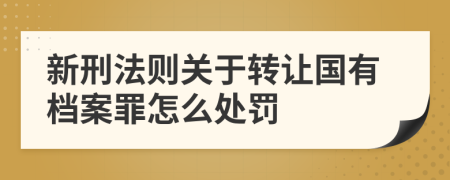 新刑法则关于转让国有档案罪怎么处罚